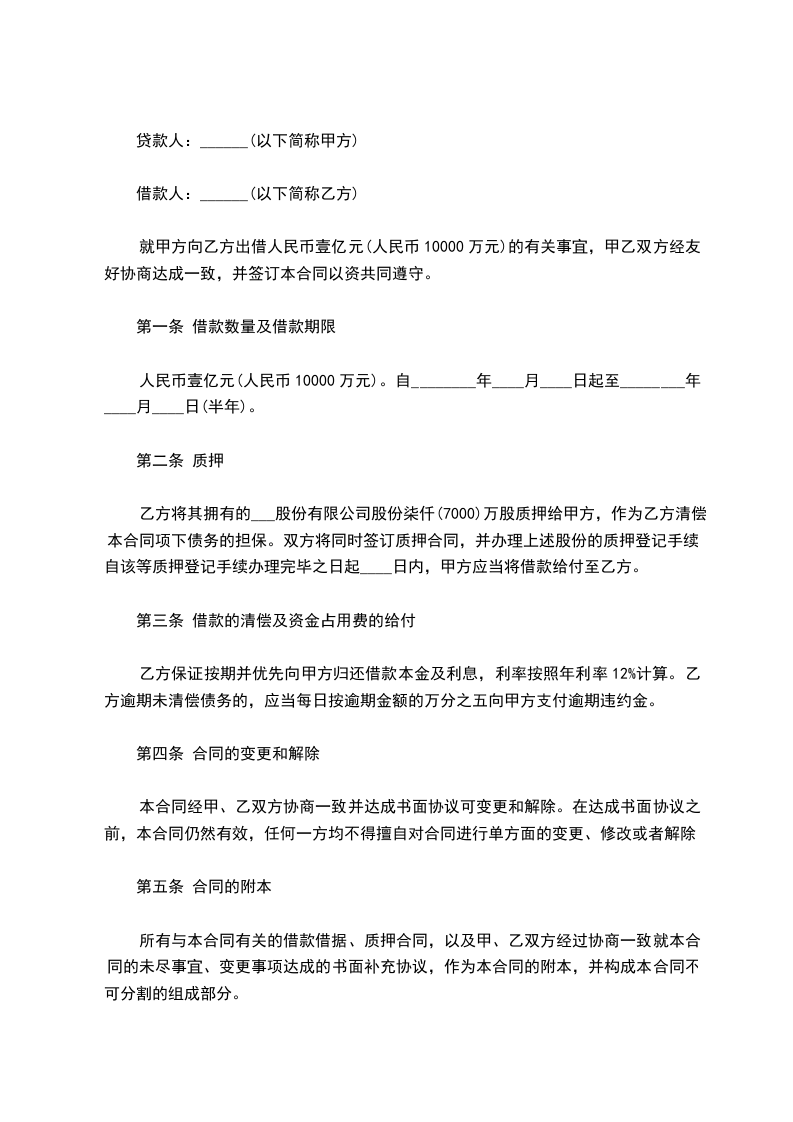 贷款人：______(以下简称甲方)

借款人：______(以下简称乙方)

就甲方向乙方出借人民币壹亿元(人民币 10000 万元)的有关事宜，甲乙双方经友好协商达成一致，并签订本合同以资共同遵守。

第一条 借款数量及借款期限

人民币壹亿元(人民币 10000 万元)。自________年____月____日起至________年____月____日(半年)。

第二条 质押

乙方将其拥有的___股份有限公司股份柒仟(7000)万股质押给甲方，作为乙方清偿本合同项下债务的担保。双方将同时签订质押合同，并办理上述股份的质押登记手续自该等质押登记手续办理完毕之日起____日内，甲方应当将借款给付至乙方。

第三条 借款的清偿及资金占用费的给付

乙方保证按期并优先向甲方归还借款本金及利息，利率按照年利率 12%计算。乙方逾期未清偿债务的，应当每日按逾期金额的万分之五向甲方支付逾期违约金。

第四条 合同的变更和解除

本合同经甲、乙双方协商一致并达成书面协议可变更和解除。在达成书面协议之前，本合同仍然有效，任何一方均不得擅自对合同进行单方面的变更、修改或者解除

第五条 合同的附本

所有与本合同有关的借款借据、质押合同，以及甲、乙双方经过协商一致就本合同的未尽事宜、变更事项达成的书面补充协议，作为本合同的附本，并构成本合同不可分割的组成部分。